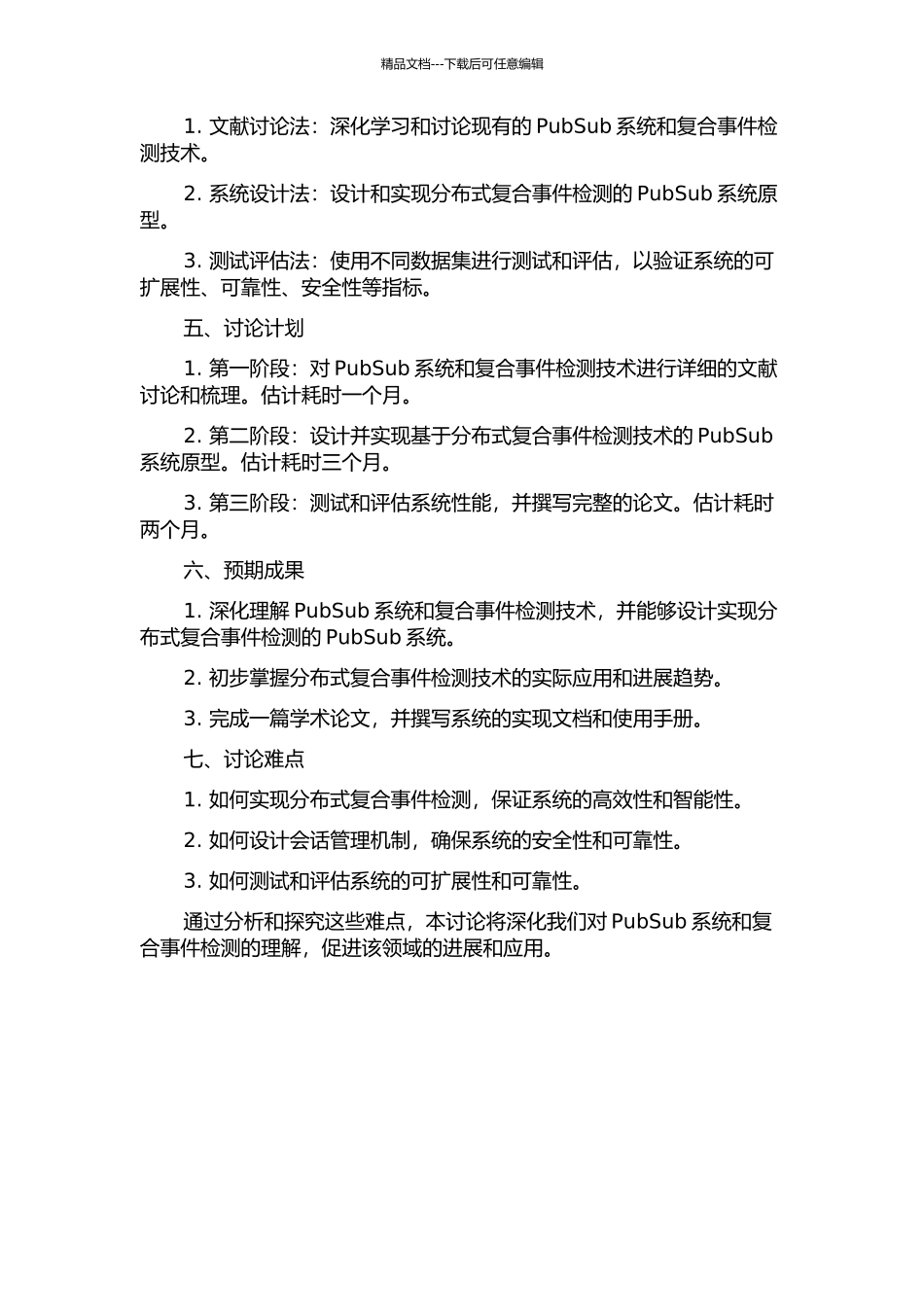 精品文档---下载后可任意编辑

1. 文献讨论法：深化学习和讨论现有的 PubSub 系统和复合事件检测技术。

2. 系统设计法：设计和实现分布式复合事件检测的 PubSub 系统原型。

3. 测试评估法：使用不同数据集进行测试和评估，以验证系统的可扩展性、可靠性、安全性等指标。

五、讨论计划

1. 第一阶段：对 PubSub 系统和复合事件检测技术进行详细的文献讨论和梳理。估计耗时一个月。

2. 第二阶段：设计并实现基于分布式复合事件检测技术的 PubSub 系统原型。估计耗时三个月。

3. 第三阶段：测试和评估系统性能，并撰写完整的论文。估计耗时两个月。

六、预期成果

1. 深化理解 PubSub 系统和复合事件检测技术，并能够设计实现分布式复合事件检测的 PubSub 系统。

2. 初步掌握分布式复合事件检测技术的实际应用和进展趋势。

3. 完成一篇学术论文，并撰写系统的实现文档和使用手册。

七、讨论难点

1. 如何实现分布式复合事件检测，保证系统的高效性和智能性。

2. 如何设计会话管理机制，确保系统的安全性和可靠性。

3. 如何测试和评估系统的可扩展性和可靠性。

通过分析和探究这些难点，本讨论将深化我们对 PubSub 系统和复合事件检测的理解，促进该领域的进展和应用。